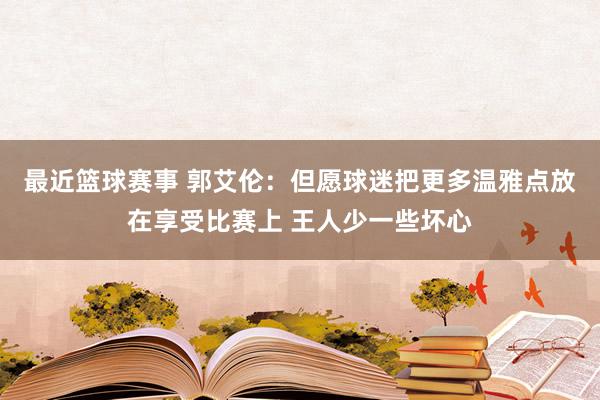 最近篮球赛事 郭艾伦：但愿球迷把更多温雅点放在享受比赛上 王人少一些坏心